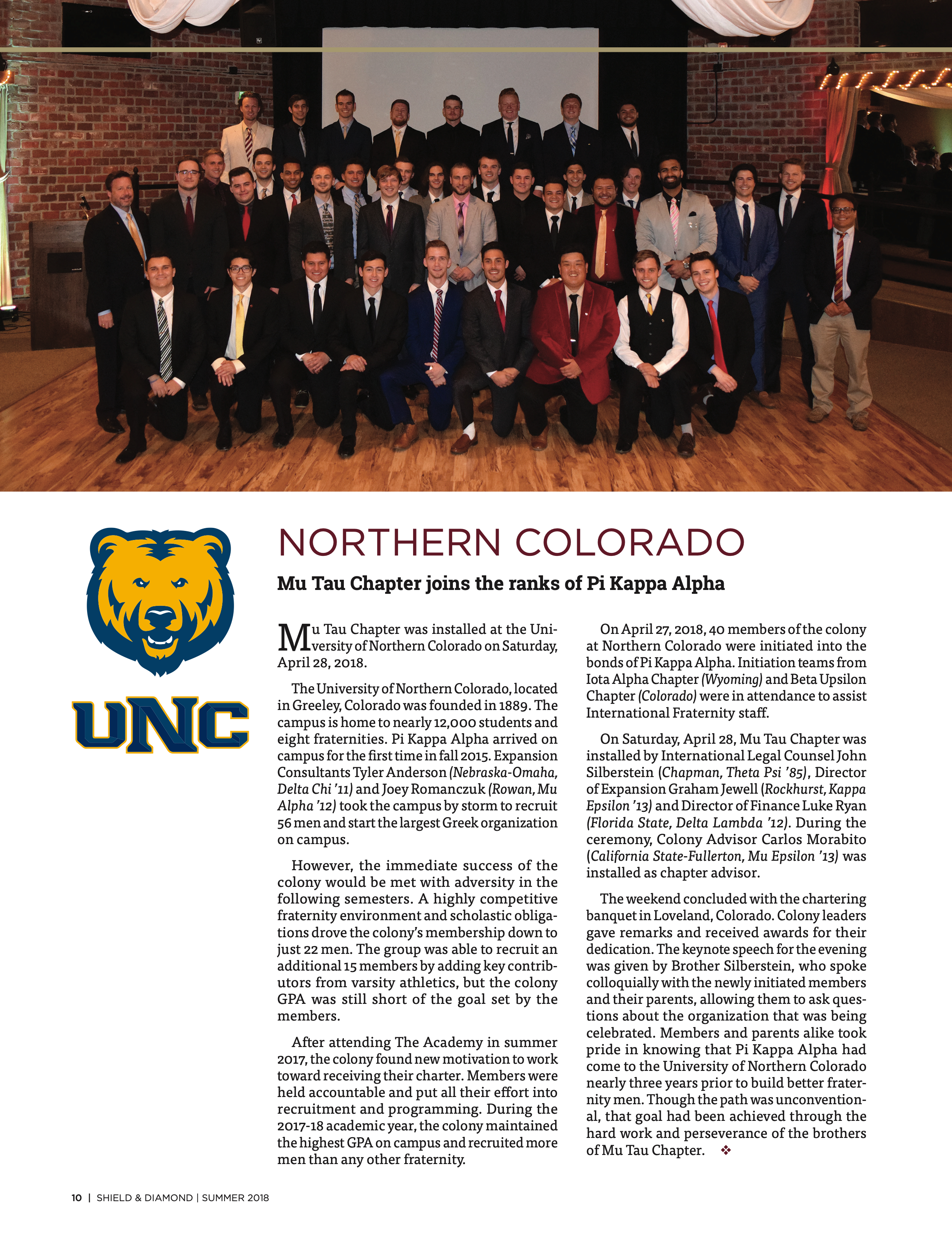 UNC

NORTHERN COLORADO

Mu Tau Chapter joins the ranks of Pi Kappa Alpha

Mu Tau Chapter was installed at the University of Northern Colorado on Saturday, April 28, 2018.

The University of Northern Colorado, located in Greeley, Colorado was founded in 1889. The campus is home to nearly 12,000 students and eight fraternities. Pi Kappa Alpha arrived on campus for the first time in fall 2015. Expansion Consultants Tyler Anderson (Nebraska-Omaha, Delta Chi '11) and Joey Romanczuk (Rowan, Mu Alpha '12) took the campus by storm to recruit 56 men and start the largest Greek organization on campus.

However, the immediate success of the colony would be met with adversity in the following semesters. A highly competitive fraternity environment and scholastic obligations drove the colony's membership down to just 22 men. The group was able to recruit an additional 15 members by adding key contributors from varsity athletics, but the colony GPA was still short of the goal set by the members.

After attending The Academy in summer 2017, the colony found new motivation to work toward receiving their charter. Members were held accountable and put all their effort into recruitment and programming. During the 2017-18 academic year, the colony maintained the highest GPA on campus and recruited more men than any other fraternity.

On April 27, 2018, 40 members of the colony at Northern Colorado were initiated into the bonds of Pi Kappa Alpha. Initiation teams from Iota Alpha Chapter (Wyoming) and Beta Upsilon Chapter (Colorado) were in attendance to assist International Fraternity staff.

On Saturday, April 28, Mu Tau Chapter was installed by International Legal Counsel John Silberstein (Chapman, Theta Psi '85), Director of Expansion Graham Jewell (Rockhurst, Kappa Epsilon '13) and Director of Finance Luke Ryan (Florida State, Delta Lambda '12). During the ceremony, Colony Advisor Carlos Morabito (California State-Fullerton, Mu Epsilon '13) was installed as chapter advisor.

The weekend concluded with the chartering banquet in Loveland, Colorado. Colony leaders gave remarks and received awards for their dedication. The keynote speech for the evening was given by Brother Silberstein, who spoke colloquially with the newly initiated members and their parents, allowing them to ask questions about the organization that was being celebrated. Members and parents alike took pride in knowing that Pi Kappa Alpha had come to the University of Northern Colorado nearly three years prior to build better fraternity men. Though the path was unconventional, that goal had been achieved through the hard work and perseverance of the brothers of Mu Tau Chapter. ❖

10 | SHIELD & DIAMOND | SUMMER 2018